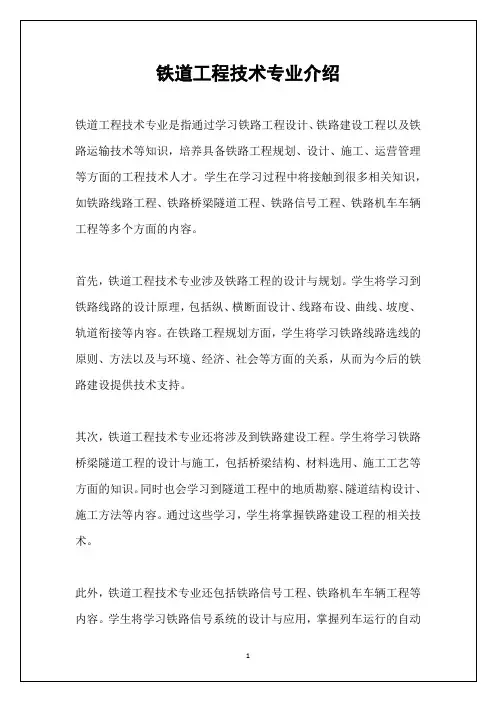 铁道工程技术专业介绍

铁道工程技术专业是指通过学习铁路工程设计、铁路建设工程以及铁路运输技术等知识，培养具备铁路工程规划、设计、施工、运营管理等方面的工程技术人才。学生在学习过程中将接触到很多相关知识，如铁路线路工程、铁路桥梁隧道工程、铁路信号工程、铁路机车车辆工程等多个方面的内容。

首先，铁道工程技术专业涉及铁路工程的设计与规划。学生将学习到铁路线路的设计原理，包括纵、横断面设计、线路布设、曲线、坡度、轨道衔接等内容。在铁路工程规划方面，学生将学习铁路线路选线的原则、方法以及与环境、经济、社会等方面的关系，从而为今后的铁路建设提供技术支持。

其次，铁道工程技术专业还将涉及到铁路建设工程。学生将学习铁路桥梁隧道工程的设计与施工，包括桥梁结构、材料选用、施工工艺等方面的知识。同时也会学习到隧道工程中的地质勘察、隧道结构设计、施工方法等内容。通过这些学习，学生将掌握铁路建设工程的相关技术。

此外，铁道工程技术专业还包括铁路信号工程、铁路机车车辆工程等内容。学生将学习铁路信号系统的设计与应用，掌握列车运行的自动

1